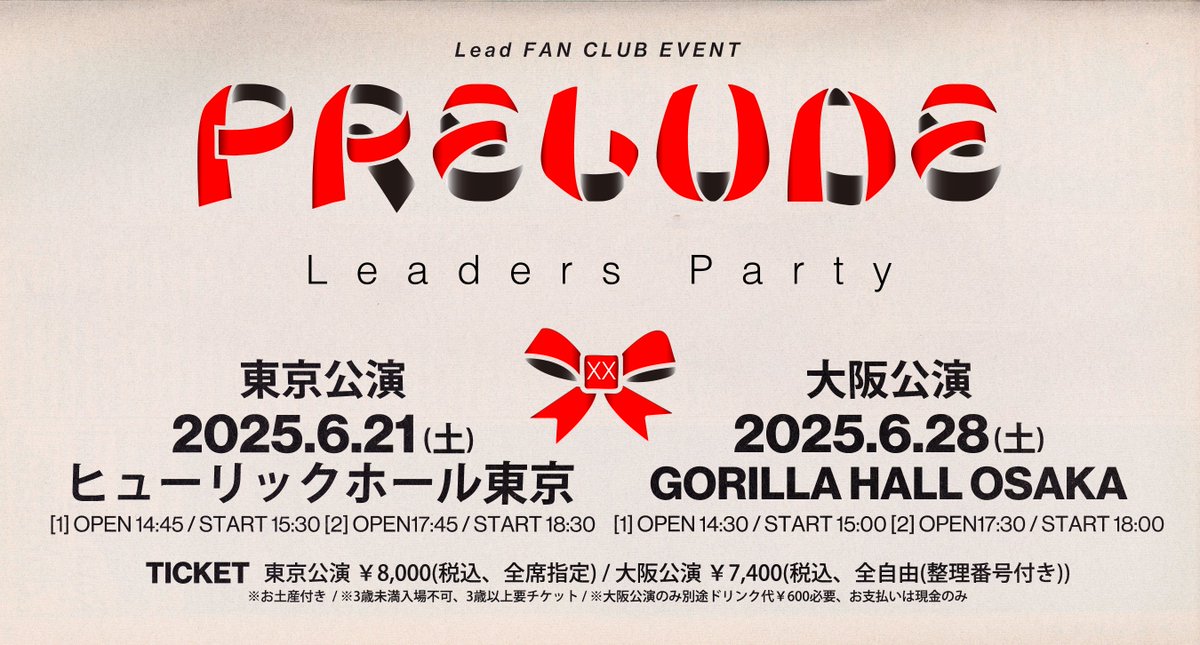 Lead FAN CLUB EVENT

PRELUDE

Leaders Party

XX

東京公演
2025.6.21(土)
ヒューリックホール東京
[1] OPEN 14:45 / START 15:30 [2] OPEN17:45 / START 18:30

大阪公演
2025.6.28(土)
GORILLA HALL OSAKA
[1] OPEN 14:30 / START 15:00 [2] OPEN17:30 / START 18:00

TICKET 東京公演 ￥8,000(税込、全席指定) / 大阪公演 ￥7,400(税込、全自由(整理番号付き))
※お土産付き / ※3歳未満入場不可、3歳以上要チケット / ※大阪公演のみ別途ドリンク代￥600必要、お支払いは現金のみ